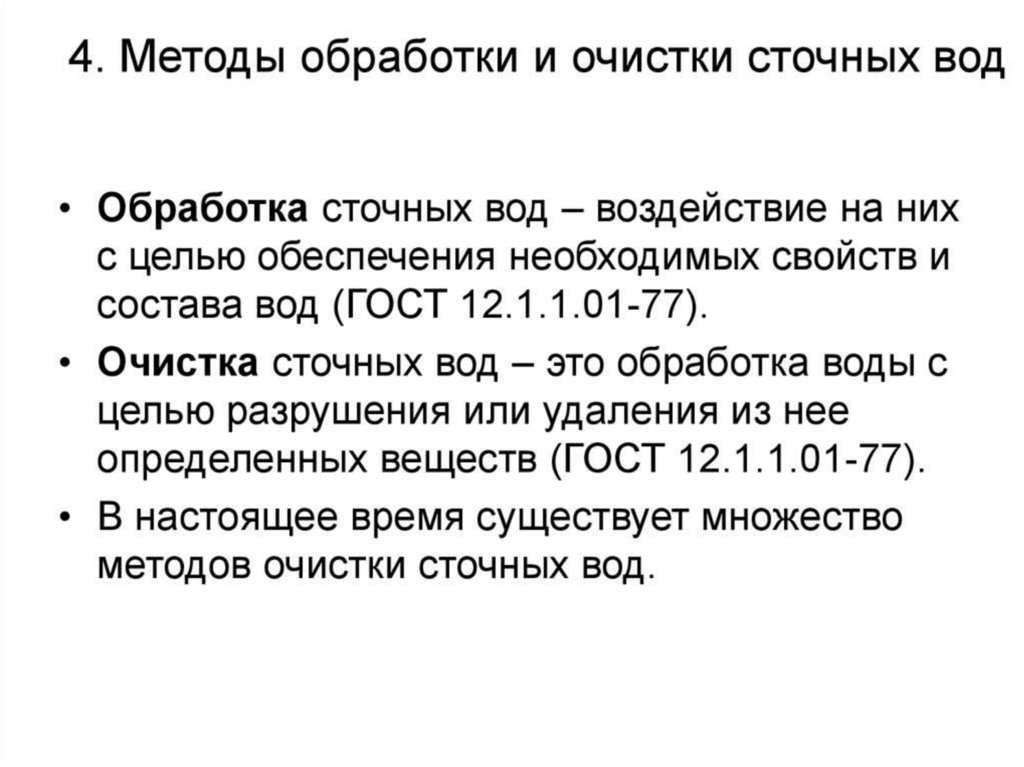 4. Методы обработки и очистки сточных вод

• Обработка сточных вод – воздействие на них с целью обеспечения необходимых свойств и состава вод (ГОСТ 12.1.1.01-77).
• Очистка сточных вод – это обработка воды с целью разрушения или удаления из нее определенных веществ (ГОСТ 12.1.1.01-77).
• В настоящее время существует множество методов очистки сточных вод.